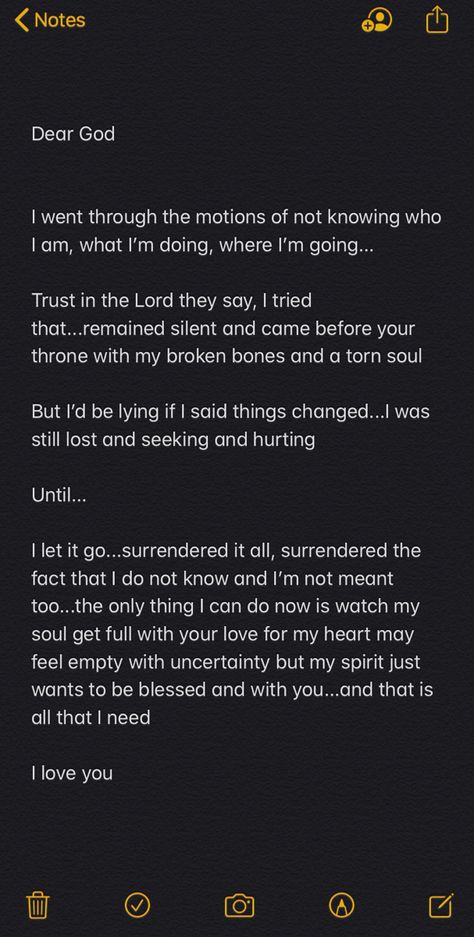 Notes

Dear God

I went through the motions of not knowing who I am, what I'm doing, where I'm going...

Trust in the Lord they say, I tried that...remained silent and came before your throne with my broken bones and a torn soul

But I'd be lying if I said things changed...I was still lost and seeking and hurting

Until...

I let it go...surrendered it all, surrendered the fact that I do not know and I'm not meant too...the only thing I can do now is watch my soul get full with your love for my heart may feel empty with uncertainty but my spirit just wants to be blessed and with you...and that is all that I need

I love you